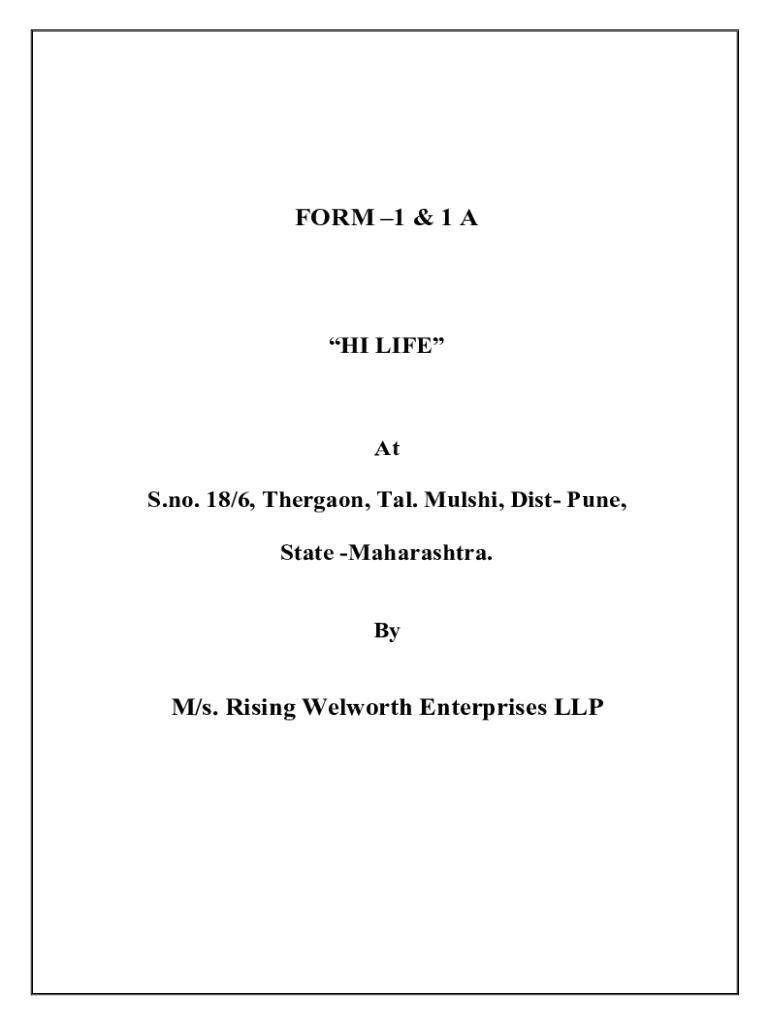 FORM –1 & 1 A

“HI LIFE”

At

S.no. 18/6, Thergaon, Tal. Mulshi, Dist- Pune,

State -Maharashtra.

By

M/s. Rising Welworth Enterprises LLP